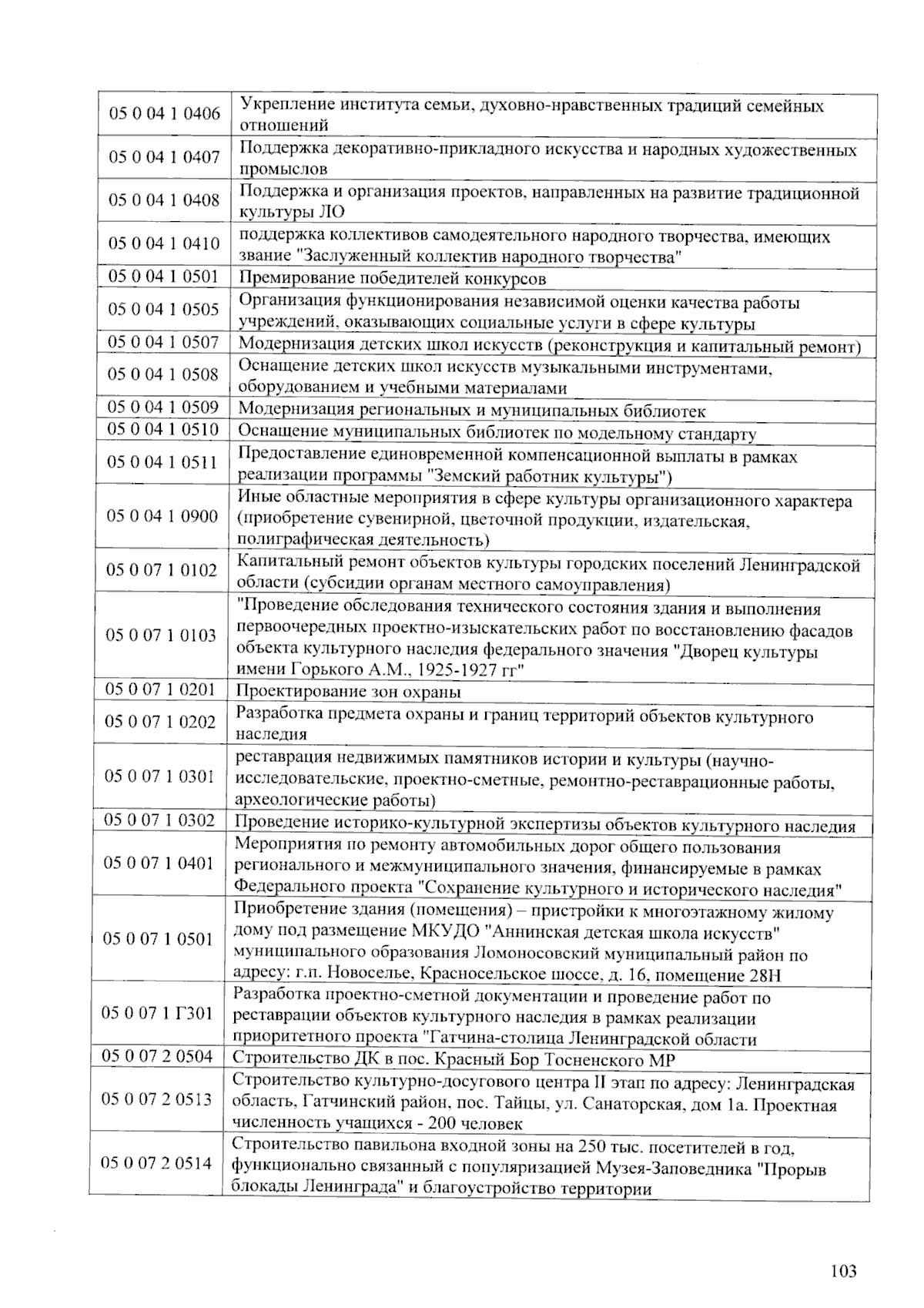 | 05 0 04 1 0406 | Укрепление института семьи, духовно-нравственных традиций семейных отношений |
|---|---|
| 05 0 04 1 0407 | Поддержка декоративно-прикладного искусства и народных художественных промыслов |
| 05 0 04 1 0408 | Поддержка и организация проектов, направленных на развитие традиционной культуры ЛО |
| 05 0 04 1 0410 | поддержка коллективов самодеятельного народного творчества, имеющих звание "Заслуженный коллектив народного творчества" |
| 05 0 04 1 0501 | Премирование победителей конкурсов |
| 05 0 04 1 0505 | Организация функционирования независимой оценки качества работы учреждений, оказывающих социальные услуги в сфере культуры |
| 05 0 04 1 0507 | Модернизация детских школ искусств (реконструкция и капитальный ремонт) |
| 05 0 04 1 0508 | Оснащение детских школ искусств музыкальными инструментами, оборудованием и учебными материалами |
| 05 0 04 1 0509 | Модернизация региональных и муниципальных библиотек |
| 05 0 04 1 0510 | Оснащение муниципальных библиотек по модельному стандарту |
| 05 0 04 1 0511 | Предоставление единовременной компенсационной выплаты в рамках реализации программы "Земский работник культуры") |
| 05 0 04 1 0900 | Иные областные мероприятия в сфере культуры организационного характера (приобретение сувенирной, цветочной продукции, издательская, полиграфическая деятельность) |
| 05 0 07 1 0102 | Капитальный ремонт объектов культуры городских поселений Ленинградской области (субсидии органам местного самоуправления) |
| 05 0 07 1 0103 | "Проведение обследования технического состояния здания и выполнения первоочередных проектно-изыскательских работ по восстановлению фасадов объекта культурного наследия федерального значения "Дворец культуры имени Горького А.М., 1925-1927 гг" |
| 05 0 07 1 0201 | Проектирование зон охраны |
| 05 0 07 1 0202 | Разработка предмета охраны и границ территорий объектов культурного наследия |
| 05 0 07 1 0301 | реставрация недвижимых памятников истории и культуры (научно-исследовательские, проектно-сметные, ремонтно-реставрационные работы, археологические работы) |
| 05 0 07 1 0302 | Проведение историко-культурной экспертизы объектов культурного наследия |
| 05 0 07 1 0401 | Мероприятия по ремонту автомобильных дорог общего пользования регионального и межмуниципального значения, финансируемые в рамках Федерального проекта "Сохранение культурного и исторического наследия" |
| 05 0 07 1 0501 | Приобретение здания (помещения) – пристройки к многоэтажному жилому дому под размещение МКУДО "Аннинская детская школа искусств" муниципального образования Ломоносовский муниципальный район по адресу: г.п. Новоселье, Красносельское шоссе, д. 16, помещение 28Н |
| 05 0 07 1 Г301 | Разработка проектно-сметной документации и проведение работ по реставрации объектов культурного наследия в рамках реализации приоритетного проекта "Гатчина-столица Ленинградской области |
| 05 0 07 2 0504 | Строительство ДК в пос. Красный Бор Тосненского МР |
| 05 0 07 2 0513 | Строительство культурно-досугового центра II этап по адресу: Ленинградская область, Гатчинский район, пос. Тайцы, ул. Санаторская, дом 1а. Проектная численность учащихся - 200 человек |
| 05 0 07 2 0514 | Строительство павильона входной зоны на 250 тыс. посетителей в год, функционально связанный с популяризацией Музея-Заповедника "Прорыв блокады Ленинграда" и благоустройство территории |

103